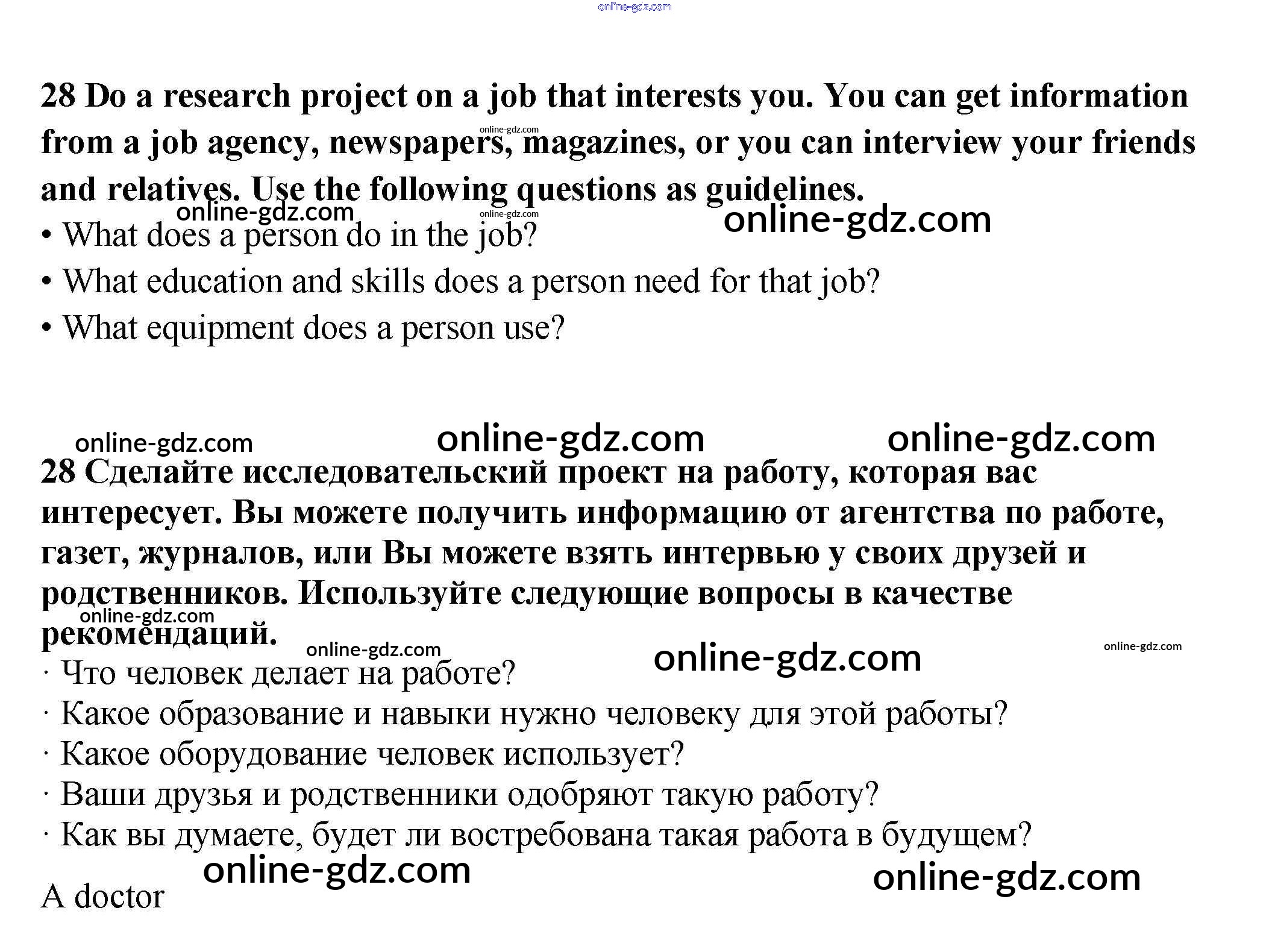 online-gdz.com

28 Do a research project on a job that interests you. You can get information from a job agency, newspapers, magazines, or you can interview your friends and relatives. Use the following questions as guidelines.

online-gdz.com online-gdz.com online-gdz.com online-gdz.com

• What does a person do in the job?
• What education and skills does a person need for that job?
• What equipment does a person use?

online-gdz.com online-gdz.com online-gdz.com

28 Сделайте исследовательский проект на работу, которая вас интересует. Вы можете получить информацию от агентства по работе, газет, журналов, или Вы можете взять интервью у своих друзей и родственников. Используйте следующие вопросы в качестве рекомендаций.

online-gdz.com online-gdz.com online-gdz.com online-gdz.com

· Что человек делает на работе?
· Какое образование и навыки нужно человеку для этой работы?
· Какое оборудование человек использует?
· Ваши друзья и родственники одобряют такую работу?
· Как вы думаете, будет ли востребована такая работа в будущем?

online-gdz.com online-gdz.com

A doctor